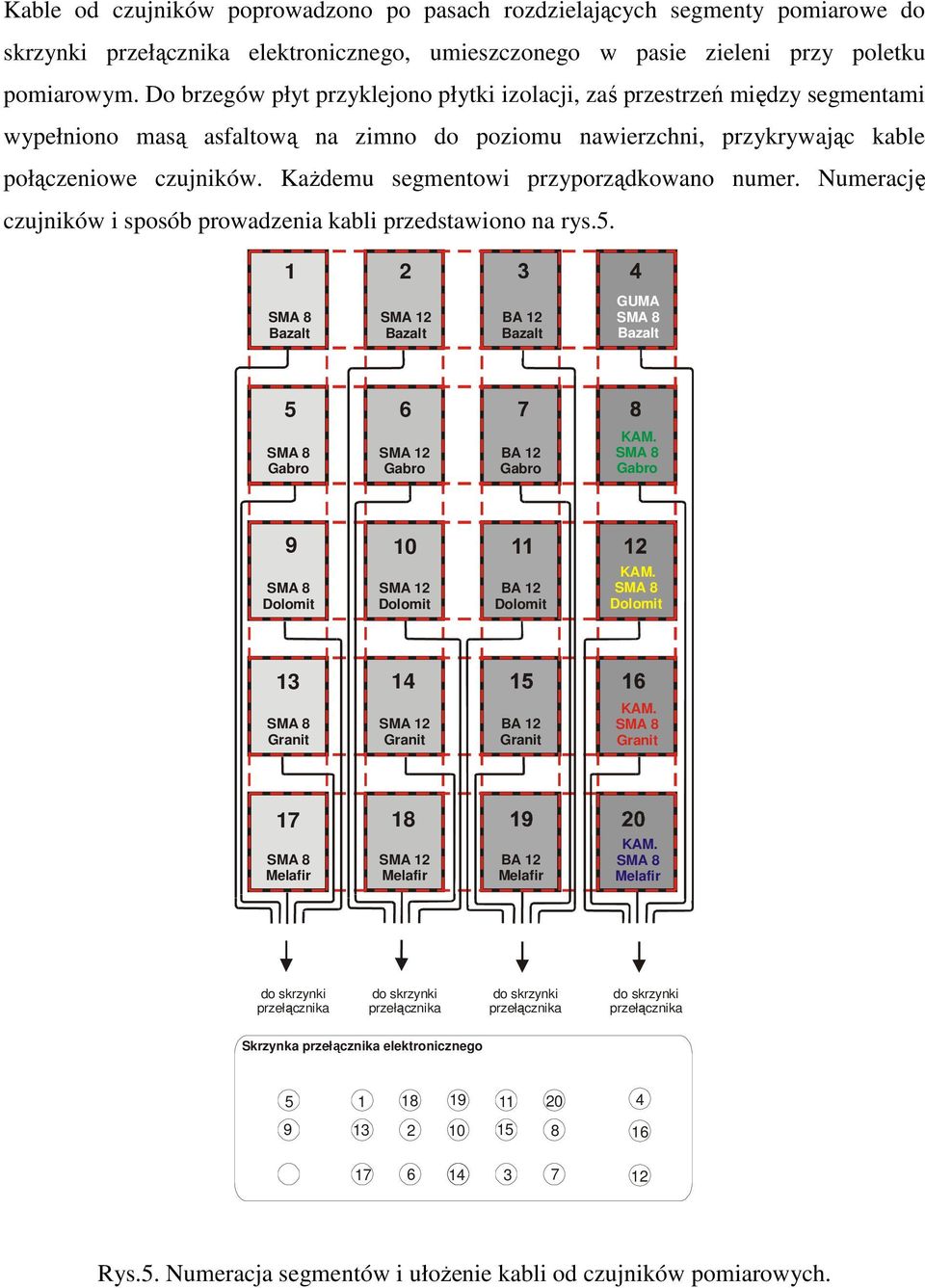 Kable od czujników poprowadzono po pasach rozdzielających segmenty pomiarowe do skrzynki przełącznika elektronicznego, umieszczonego w pasie zieleni przy poletku pomiarowym. Do brzegów płyt przyklejono płytki izolacji, zaś przestrzeń między segmentami wypełniono masą asfaltową na zimno do poziomu nawierzchni, przykrywając kable połączeniowe czujników. Każdemu segmentowi przyporządkowano numer. Numerację czujników i sposób prowadzenia kabli przedstawiono na rys.5.

1 SMA 8 Bazalt
2 SMA 12 Bazalt
3 BA 12 Bazalt
4 GUMA SMA 8 Bazalt

5 SMA 8 Gabro
6 SMA 12 Gabro
7 BA 12 Gabro
8 KAM. SMA 8 Gabro

9 SMA 8 Dolomit
10 SMA 12 Dolomit
11 BA 12 Dolomit
12 KAM. SMA 8 Dolomit

13 SMA 8 Granit
14 SMA 12 Granit
15 BA 12 Granit
16 KAM. SMA 8 Granit

17 SMA 8 Melafir
18 SMA 12 Melafir
19 BA 12 Melafir
20 KAM. SMA 8 Melafir

do skrzynki przełącznika
do skrzynki przełącznika
do skrzynki przełącznika
do skrzynki przełącznika

Skrzynka przełącznika elektronicznego

5 1 18 19 11 20 4
9 13 2 10 15 8 16
17 6 14 3 7 12

Rys.5. Numeracja segmentów i ułożenie kabli od czujników pomiarowych.